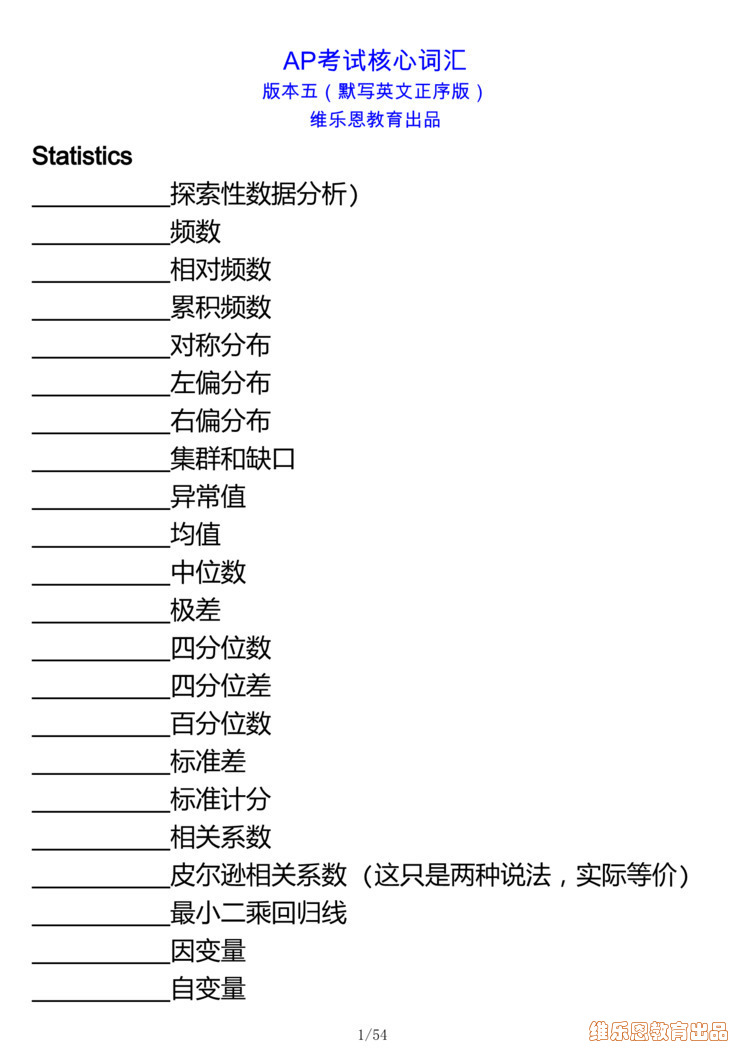 AP考试核心词汇
版本五（默写英文正序版）
维乐恩教育出品

Statistics
___________探索性数据分析）
___________频数
___________相对频数
___________累积频数
___________对称分布
___________左偏分布
___________右偏分布
___________集群和缺口
___________异常值
___________均值
___________中位数
___________极差
___________四分位数
___________四分位差
___________百分位数
___________标准差
___________标准计分
___________相关系数
___________皮尔逊相关系数（这只是两种说法，实际等价）
___________最小二乘回归线
___________因变量
___________自变量

1/54
维乐恩教育出品